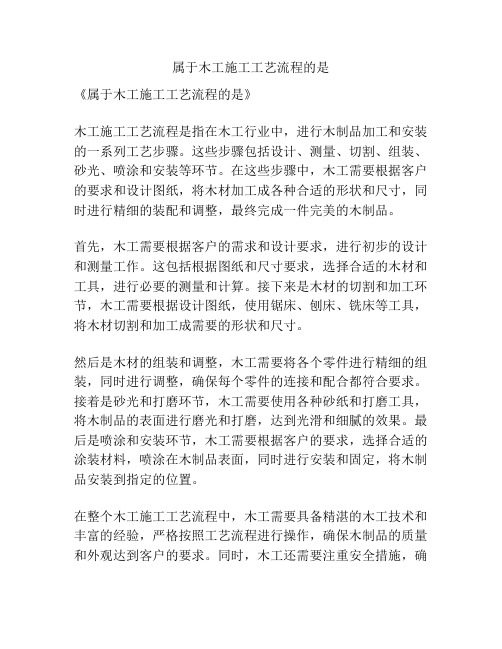 属于木工施工工艺流程的是

《属于木工施工工艺流程的是》

木工施工工艺流程是指在木工行业中，进行木制品加工和安装的一系列工艺步骤。这些步骤包括设计、测量、切割、组装、砂光、喷涂和安装等环节。在这些步骤中，木工需要根据客户的要求和设计图纸，将木材加工成各种合适的形状和尺寸，同时进行精细的装配和调整，最终完成一件完美的木制品。

首先，木工需要根据客户的需求和设计要求，进行初步的设计和测量工作。这包括根据图纸和尺寸要求，选择合适的木材和工具，进行必要的测量和计算。接下来是木材的切割和加工环节，木工需要根据设计图纸，使用锯床、刨床、铣床等工具，将木材切割和加工成需要的形状和尺寸。

然后是木材的组装和调整，木工需要将各个零件进行精细的组装，同时进行调整，确保每个零件的连接和配合都符合要求。接着是砂光和打磨环节，木工需要使用各种砂纸和打磨工具，将木制品的表面进行磨光和打磨，达到光滑和细腻的效果。最后是喷涂和安装环节，木工需要根据客户的要求，选择合适的涂装材料，喷涂在木制品表面，同时进行安装和固定，将木制品安装到指定的位置。

在整个木工施工工艺流程中，木工需要具备精湛的木工技术和丰富的经验，严格按照工艺流程进行操作，确保木制品的质量和外观达到客户的要求。同时，木工还需要注重安全措施，确